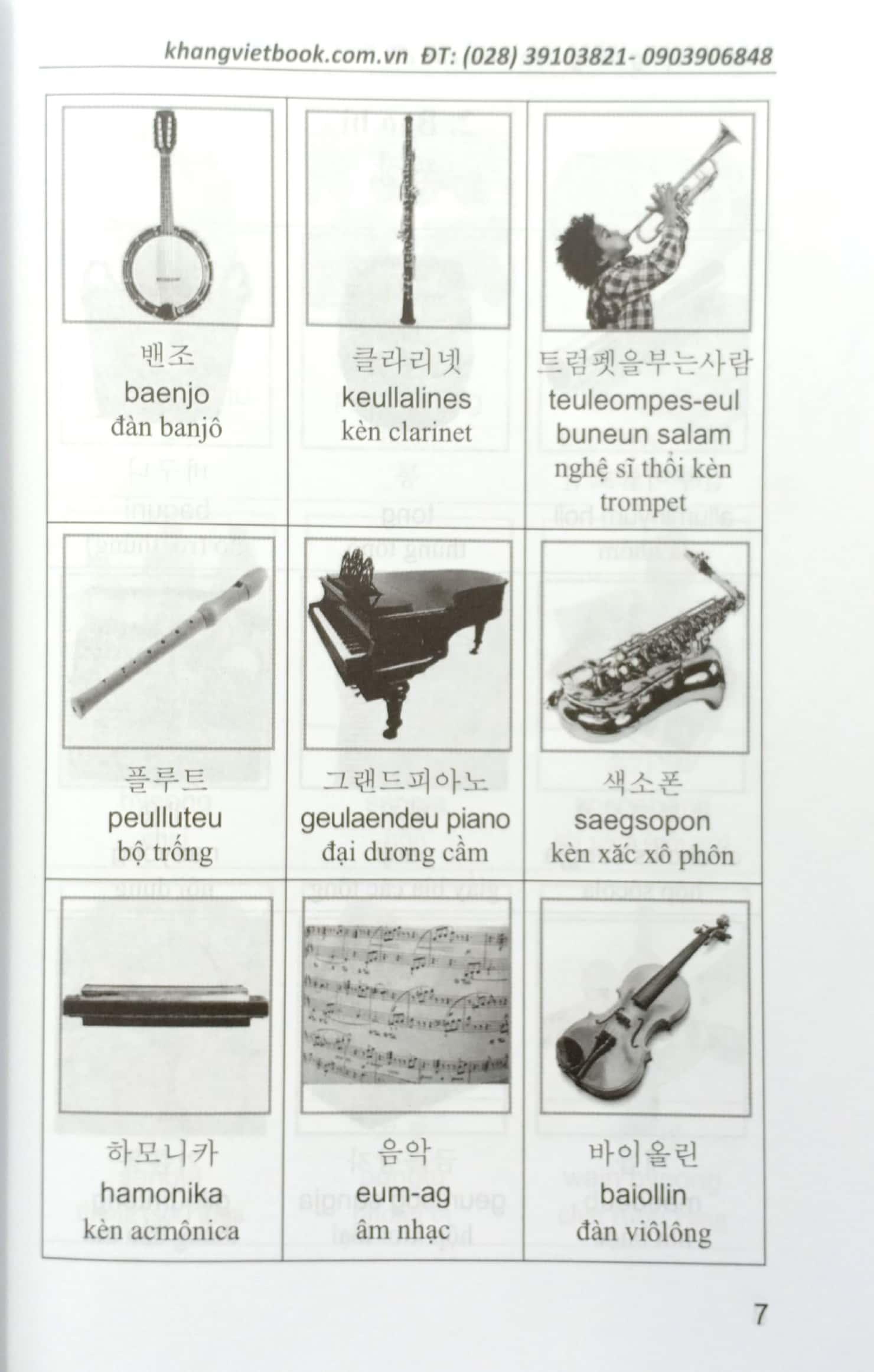 khangvietbook.com.vn ĐT: (028) 39103821- 0903906848

| 밴조 baenjo đàn banjô | 클라리넷 keullalines kèn clarinet | 트럼펫을부는사람 teuleompes-eul buneun salam nghệ sĩ thổi kèn trompet |
|---|---|---|
| 플루트 peulluteu bộ trống | 그랜드피아노 geulaendeu piano đại dương cầm | 색소폰 saegsopon kèn xắc xô phôn |
| 하모니카 hamonika kèn acmônica | 음악 eum-ag âm nhạc | 바이올린 baiollin đàn viôlông |

7